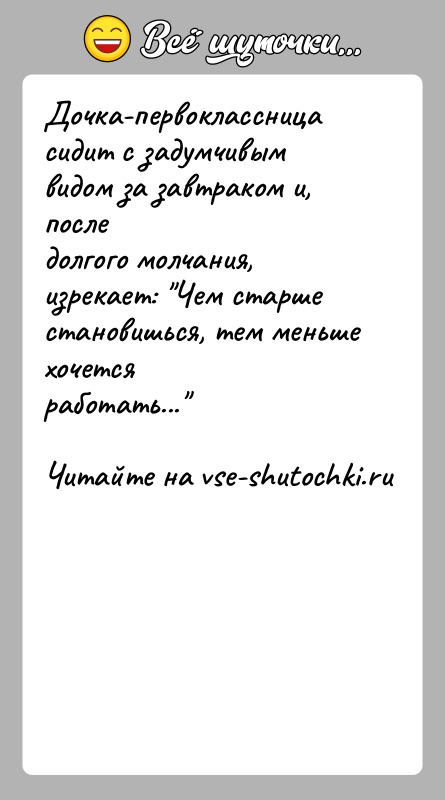 Всё шуточки...

Дочка-первоклассница сидит с задумчивым видом за завтраком и, после долгого молчания, изрекает: "Чем старше становишься, тем меньше хочется работать..."

Читайте на vse-shutochki.ru